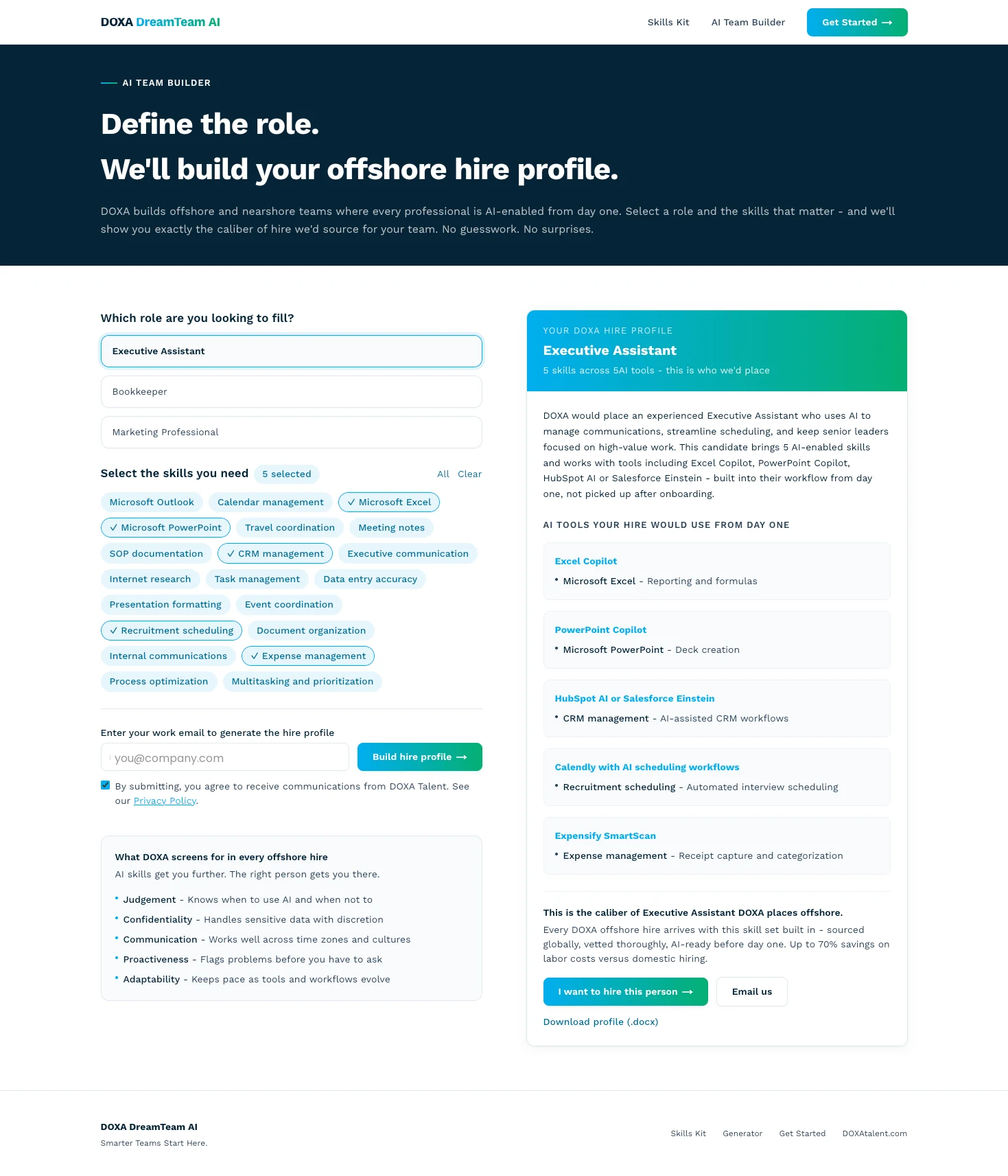 DOXA DreamTeam AI

Skills Kit AI Team Builder Get Started →

AI TEAM BUILDER

Define the role.
We'll build your offshore hire profile.

DOXA builds offshore and nearshore teams where every professional is AI-enabled from day one. Select a role and the skills that matter - and we'll show you exactly the caliber of hire we'd source for your team. No guesswork. No surprises.

Which role are you looking to fill?

Executive Assistant

Bookkeeper

Marketing Professional

Select the skills you need 5 selected All Clear

Microsoft Outlook
Calendar management
✓ Microsoft Excel
✓ Microsoft PowerPoint
Travel coordination
Meeting notes
SOP documentation
✓ CRM management
Executive communication
Internet research
Task management
Data entry accuracy
Presentation formatting
Event coordination
✓ Recruitment scheduling
Document organization
Internal communications
✓ Expense management
Process optimization
Multitasking and prioritization

Enter your work email to generate the hire profile

you@company.com

Build hire profile →

By submitting, you agree to receive communications from DOXA Talent. See our Privacy Policy.

What DOXA screens for in every offshore hire
AI skills get you further. The right person gets you there.

• Judgement - Knows when to use AI and when not to
• Confidentiality - Handles sensitive data with discretion
• Communication - Works well across time zones and cultures
• Proactiveness - Flags problems before you have to ask
• Adaptability - Keeps pace as tools and workflows evolve

YOUR DOXA HIRE PROFILE
Executive Assistant
5 skills across 5AI tools - this is who we'd place

DOXA would place an experienced Executive Assistant who uses AI to manage communications, streamline scheduling, and keep senior leaders focused on high-value work. This candidate brings 5 AI-enabled skills and works with tools including Excel Copilot, PowerPoint Copilot, HubSpot AI or Salesforce Einstein - built into their workflow from day one, not picked up after onboarding.

AI TOOLS YOUR HIRE WOULD USE FROM DAY ONE

Excel Copilot
• Microsoft Excel - Reporting and formulas

PowerPoint Copilot
• Microsoft PowerPoint - Deck creation

HubSpot AI or Salesforce Einstein
• CRM management - AI-assisted CRM workflows

Calendly with AI scheduling workflows
• Recruitment scheduling - Automated interview scheduling

Expensify SmartScan
• Expense management - Receipt capture and categorization

This is the caliber of Executive Assistant DOXA places offshore.
Every DOXA offshore hire arrives with this skill set built in - sourced globally, vetted thoroughly, AI-ready before day one. Up to 70% savings on labor costs versus domestic hiring.

I want to hire this person → Email us

Download profile (.docx)

DOXA DreamTeam AI
Smarter Teams Start Here.

Skills Kit Generator Get Started DOXAtalent.com